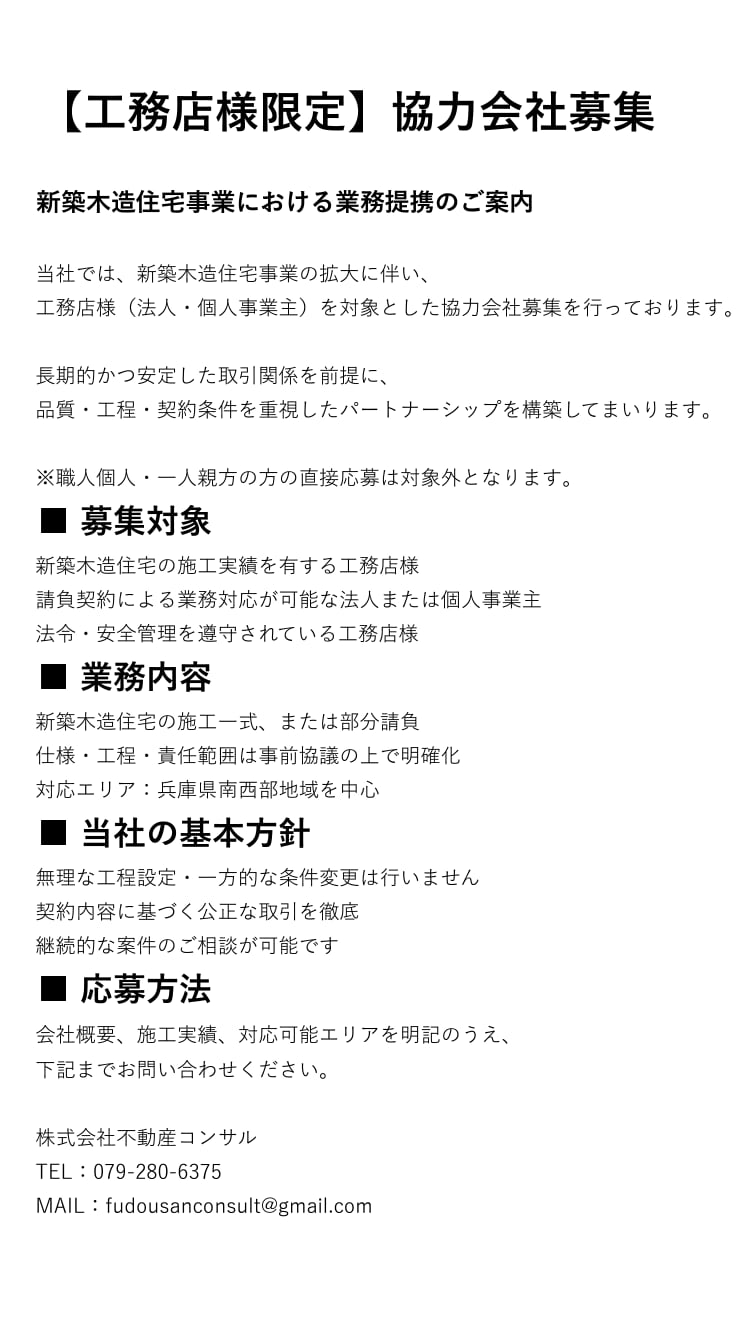 【工務店様限定】協力会社募集

新築木造住宅事業における業務提携のご案内

当社では、新築木造住宅事業の拡大に伴い、
工務店様（法人・個人事業主）を対象とした協力会社募集を行っております。

長期的かつ安定した取引関係を前提に、
品質・工程・契約条件を重視したパートナーシップを構築してまいります。

※職人個人・一人親方の方の直接応募は対象外となります。

■ 募集対象

新築木造住宅の施工実績を有する工務店様
請負契約による業務対応が可能な法人または個人事業主
法令・安全管理を遵守されている工務店様

■ 業務内容

新築木造住宅の施工一式、または部分請負
仕様・工程・責任範囲は事前協議の上で明確化
対応エリア：兵庫県南西部地域を中心

■ 当社の基本方針

無理な工程設定・一方的な条件変更は行いません
契約内容に基づく公正な取引を徹底
継続的な案件のご相談が可能です

■ 応募方法

会社概要、施工実績、対応可能エリアを明記のうえ、
下記までお問い合わせください。

株式会社不動産コンサル
TEL：079-280-6375
MAIL：fudousanconsult@gmail.com